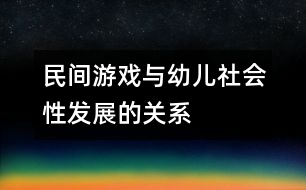 民间游戏与幼儿社会性发展的关系